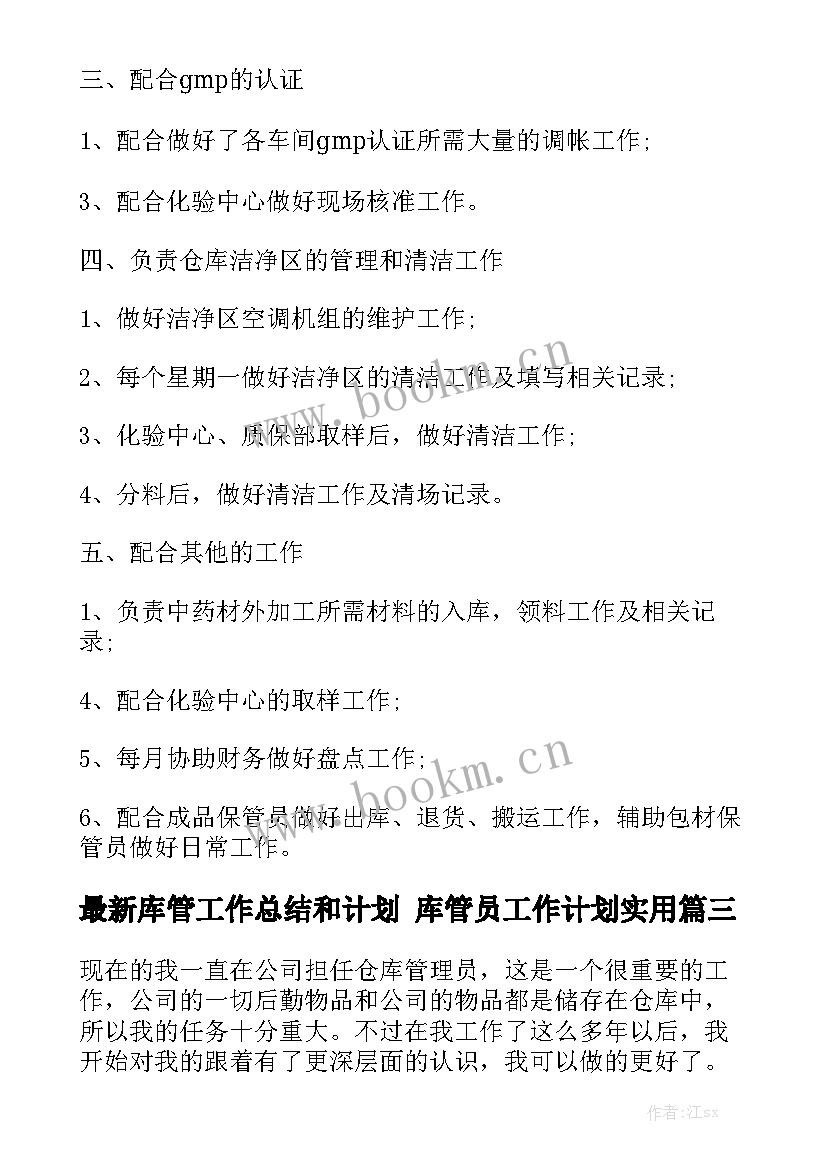 三、配合gmp的认证

1、配合做好了各车间gmp认证所需大量的调帐工作;

3、配合化验中心做好现场核准工作。

四、负责仓库洁净区的管理和清洁工作

1、做好洁净区空调机组的维护工作;

2、每个星期一做好洁净区的清洁工作及填写相关记录;

3、化验中心、质保部取样后，做好清洁工作;

4、分料后，做好清洁工作及清场记录。

五、配合其他的工作

1、负责中药材外加工所需材料的入库，领料工作及相关记录;

4、配合化验中心的取样工作;

5、每月协助财务做好盘点工作;

6、配合成品保管员做好出库、退货、搬运工作，辅助包材保管员做好日常工作。

最新库管工作总结和计划 库管员工作计划实用篇三

现在的我一直在公司担任仓库管理员，这是一个很重要的工作，公司的一切后勤物品和公司的物品都是储存在仓库中，所以我的任务十分重大。不过在我工作了这么多年以后，我开始对我的跟着有了更深层面的认识，我可以做的更好了。

www.bookm.cn

www.bookm.cn

作者:江sx